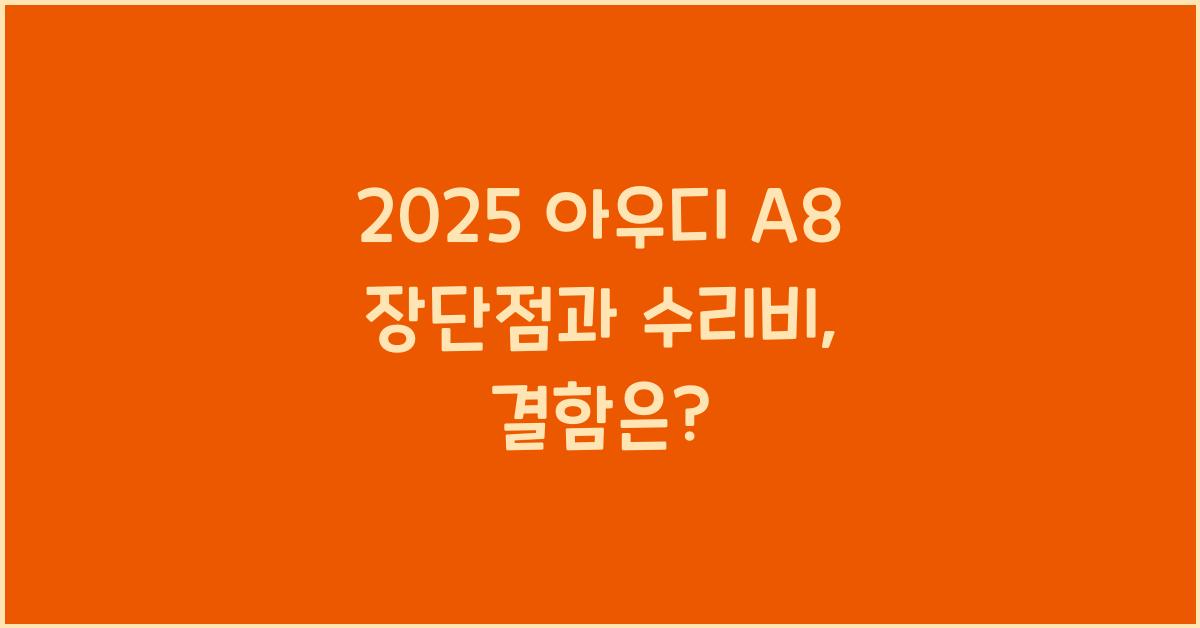 2025 아우디 A8 장단점과 수리비, 결함은?